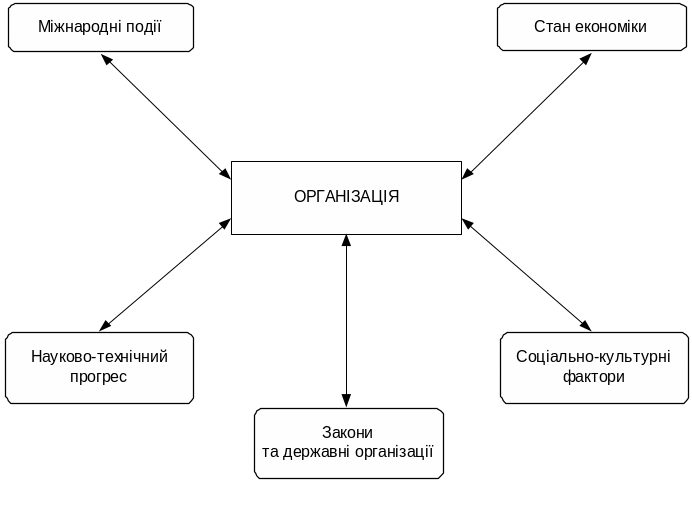 Міжнародні події

Стан економіки

ОРГАНІЗАЦІЯ

Науково-технічний прогрес

Соціально-культурні фактори

Закони
та державні організації